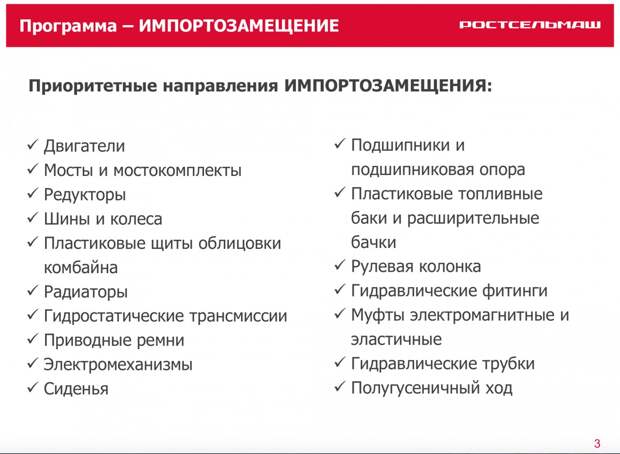 Программа – ИМПОРТОЗАМЕЩЕНИЕ

РОСТСЕЛЬМАШ

Приоритетные направления ИМПОРТОЗАМЕЩЕНИЯ:

✓ Двигатели
✓ Мосты и мостокомплекты
✓ Редукторы
✓ Шины и колеса
✓ Пластиковые щиты облицовки комбайна
✓ Радиаторы
✓ Гидростатические трансмиссии
✓ Приводные ремни
✓ Электромеханизмы
✓ Сиденья

✓ Подшипники и подшипниковая опора
✓ Пластиковые топливные баки и расширительные бачки
✓ Рулевая колонка
✓ Гидравлические фитинги
✓ Муфты электромагнитные и эластичные
✓ Гидравлические трубки
✓ Полугусеничный ход

3